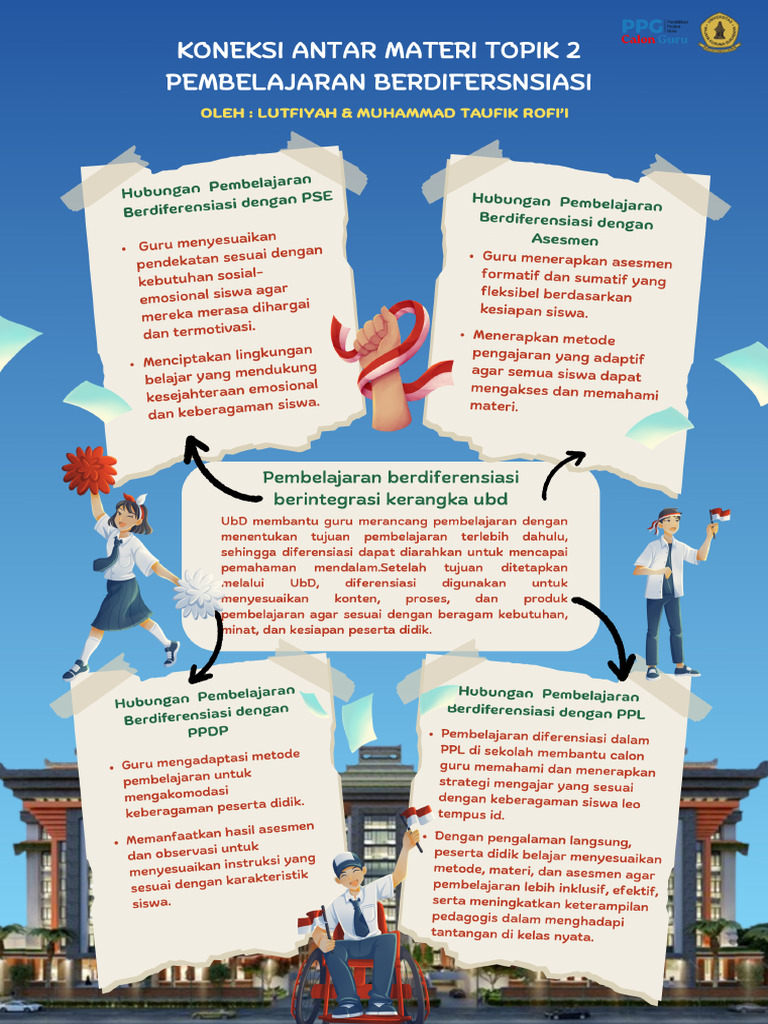 PPG Pendidikan Profesi Guru Calon Guru

KONEKSI ANTAR MATERI TOPIK 2
PEMBELAJARAN BERDIFERSNSIASI

OLEH : LUTFIYAH & MUHAMMAD TAUFIK ROFI'I

Hubungan Pembelajaran Berdiferensiasi dengan PSE

- Guru menyesuaikan pendekatan sesuai dengan kebutuhan sosial-emosional siswa agar mereka merasa dihargai dan termotivasi.
- Menciptakan lingkungan belajar yang mendukung kesejahteraan emosional dan keberagaman siswa.

Hubungan Pembelajaran Berdiferensiasi dengan Asesmen

- Guru menerapkan asesmen formatif dan sumatif yang fleksibel berdasarkan kesiapan siswa.
- Menerapkan metode pengajaran yang adaptif agar semua siswa dapat mengakses dan memahami materi.

Pembelajaran berdiferensiasi berintegrasi kerangka ubd

UbD membantu guru merancang pembelajaran dengan menentukan tujuan pembelajaran terlebih dahulu, sehingga diferensiasi dapat diarahkan untuk mencapai pemahaman mendalam.Setelah tujuan ditetapkan melalui UbD, diferensiasi digunakan untuk menyesuaikan konten, proses, dan produk pembelajaran agar sesuai dengan beragam kebutuhan, minat, dan kesiapan peserta didik.

Hubungan Pembelajaran Berdiferensiasi dengan PPDP

- Guru mengadaptasi metode pembelajaran untuk mengakomodasi keberagaman peserta didik.
- Memanfaatkan hasil asesmen dan observasi untuk menyesuaikan instruksi yang sesuai dengan karakteristik siswa.

Hubungan Pembelajaran Berdiferensiasi dengan PPL

- Pembelajaran diferensiasi dalam PPL di sekolah membantu calon guru memahami dan menerapkan strategi mengajar yang sesuai dengan keberagaman siswa leo tempus id.
- Dengan pengalaman langsung, peserta didik belajar menyesuaikan metode, materi, dan asesmen agar pembelajaran lebih inklusif, efektif, serta meningkatkan keterampilan pedagogis dalam menghadapi tantangan di kelas nyata.